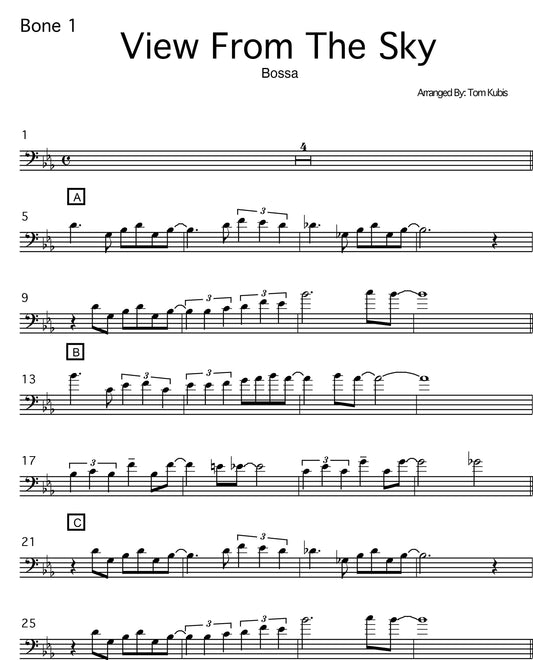 Bone 1

View From The Sky

Bossa

Arranged By: Tom Kubis

1

4

A

5

3

9

3

3

B

13

3

3

17

3

3

C

21

3

25

3

3